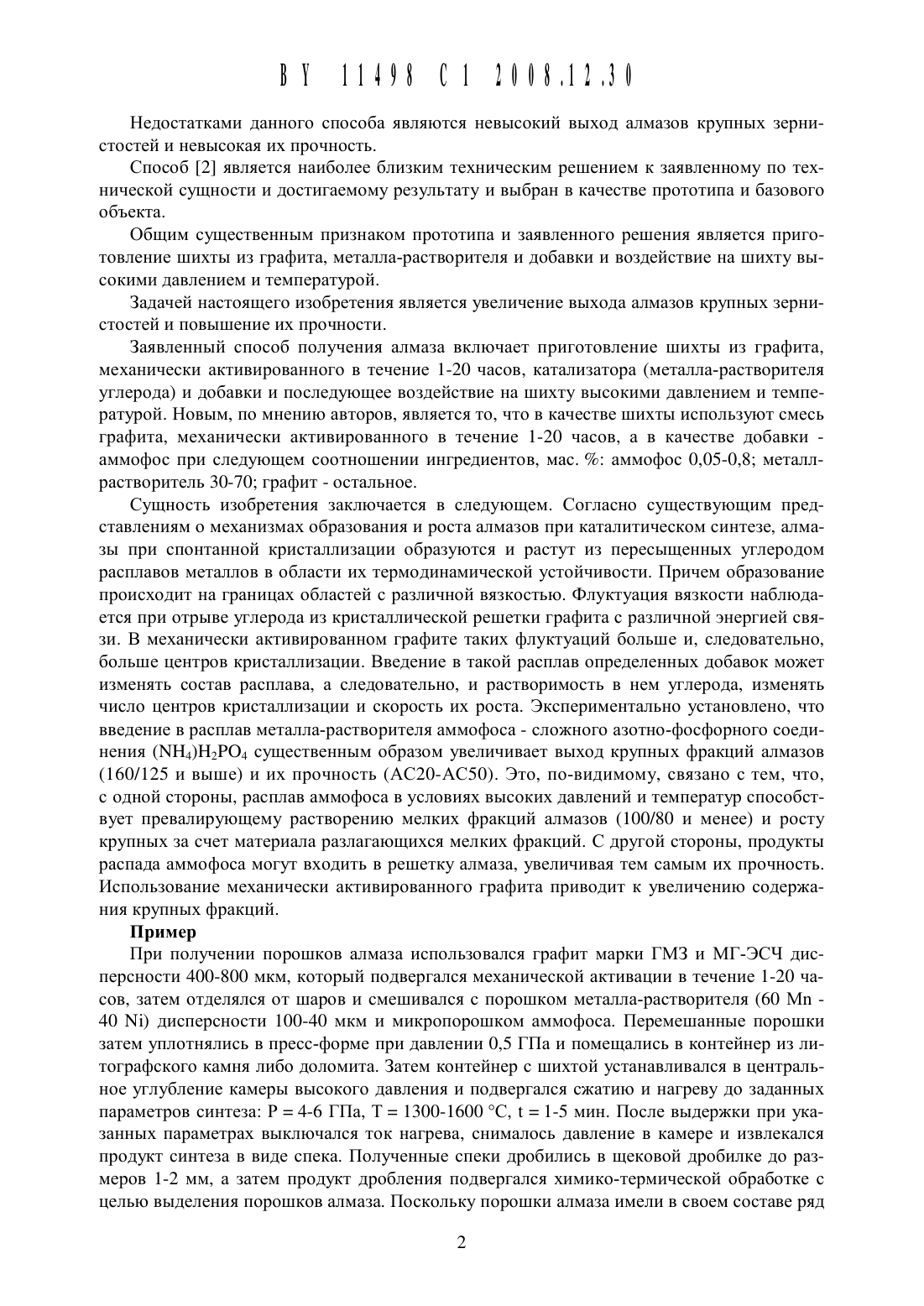 BY 11498 C1 2008.12.30

Недостатками данного способа являются невысокий выход алмазов крупных зернистостей и невысокая их прочность.

Способ [2] является наиболее близким техническим решением к заявленному по технической сущности и достигаемому результату и выбран в качестве прототипа и базового объекта.

Общим существенным признаком прототипа и заявленного решения является приготовление шихты из графита, металла-растворителя и добавки и воздействие на шихту высокими давлением и температурой.

Задачей настоящего изобретения является увеличение выхода алмазов крупных зернистостей и повышение их прочности.

Заявленный способ получения алмаза включает приготовление шихты из графита, механически активированного в течение 1-20 часов, катализатора (металла-растворителя углерода) и добавки и последующее воздействие на шихту высокими давлением и температурой. Новым, по мнению авторов, является то, что в качестве шихты используют смесь графита, механически активированного в течение 1-20 часов, а в качестве добавки - аммофос при следующем соотношении ингредиентов, мас. %: аммофос 0,05-0,8; металл-растворитель 30-70; графит - остальное.

Сущность изобретения заключается в следующем. Согласно существующим представлениям о механизмах образования и роста алмазов при каталитическом синтезе, алмазы при спонтанной кристаллизации образуются и растут из пересыщенных углеродом расплавов металлов в области их термодинамической устойчивости. Причем образование происходит на границах областей с различной вязкостью. Флуктуация вязкости наблюдается при отрыве углерода из кристаллической решетки графита с различной энергией связи. В механически активированном графите таких флуктуаций больше и, следовательно, больше центров кристаллизации. Введение в такой расплав определенных добавок может изменять состав расплава, а следовательно, и растворимость в нем углерода, изменять число центров кристаллизации и скорость их роста. Экспериментально установлено, что введение в расплав металла-растворителя аммофоса - сложного азотно-фосфорного соединения $(NH_4)H_2PO_4$ существенным образом увеличивает выход крупных фракций алмазов (160/125 и выше) и их прочность (АС20-АС50). Это, по-видимому, связано с тем, что, с одной стороны, расплав аммофоса в условиях высоких давлений и температур способствует превалирующему растворению мелких фракций алмазов (100/80 и менее) и росту крупных за счет материала разлагающихся мелких фракций. С другой стороны, продукты распада аммофоса могут входить в решетку алмаза, увеличивая тем самым их прочность. Использование механически активированного графита приводит к увеличению содержания крупных фракций.

Пример

При получении порошков алмаза использовался графит марки ГМЗ и МГ-ЭСЧ дисперсности 400-800 мкм, который подвергался механической активации в течение 1-20 часов, затем отделялся от шаров и смешивался с порошком металла-растворителя (60 Mn - 40 Ni) дисперсности 100-40 мкм и микропорошком аммофоса. Перемешанные порошки затем уплотнялись в пресс-форме при давлении 0,5 ГПа и помещались в контейнер из литографского камня либо доломита. Затем контейнер с шихтой устанавливался в центральное углубление камеры высокого давления и подвергался сжатию и нагреву до заданных параметров синтеза: P = 4-6 ГПа, T = 1300-1600 °C, t = 1-5 мин. После выдержки при указанных параметрах выключался ток нагрева, снималось давление в камере и извлекался продукт синтеза в виде спека. Полученные спеки дробились в щековой дробилке до размеров 1-2 мм, а затем продукт дробления подвергался химико-термической обработке с целью выделения порошков алмаза. Поскольку порошки алмаза имели в своем составе ряд

2